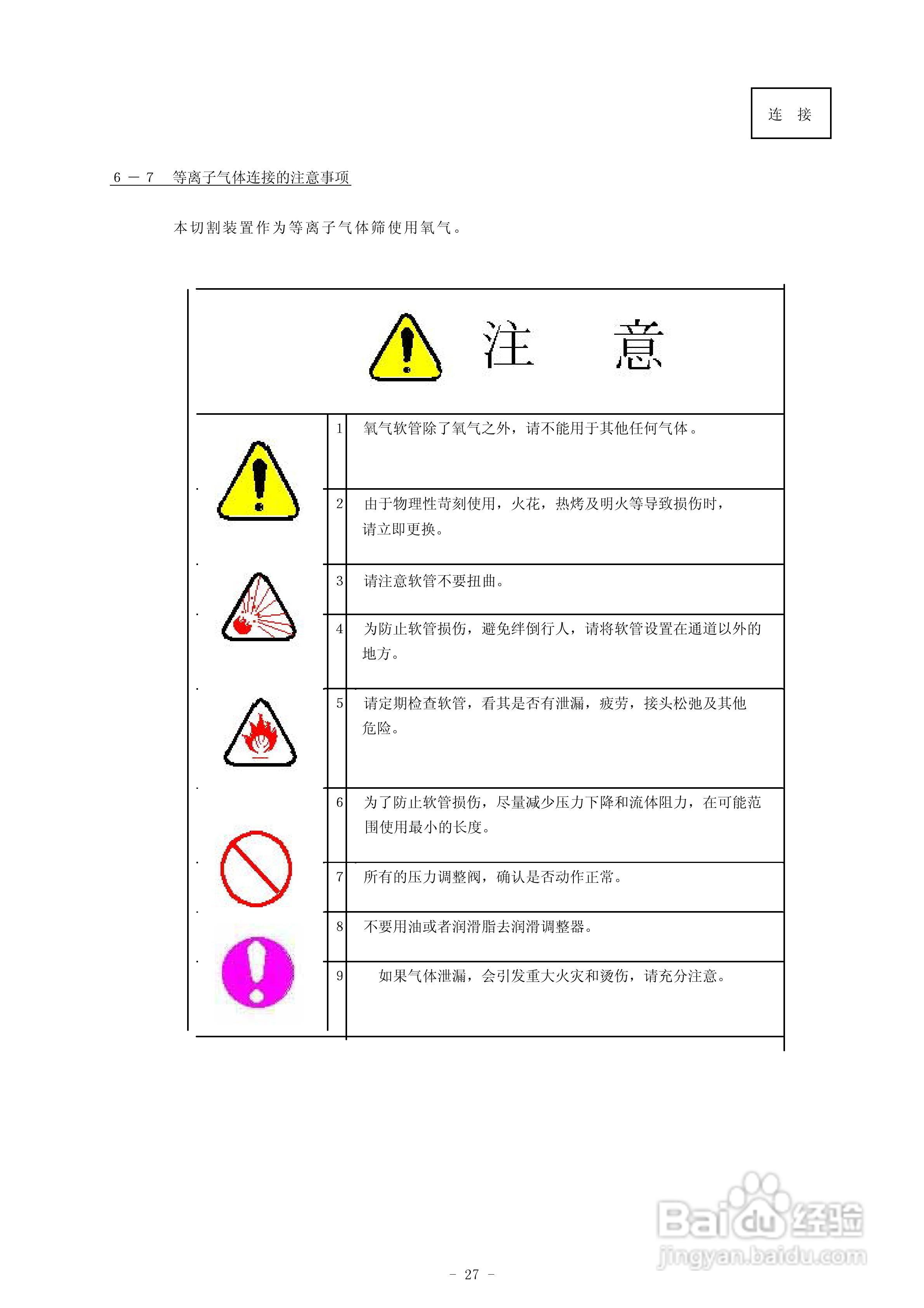 连 接

6－7 等离子气体连接的注意事项

本切割装置作为等离子气体筛使用氧气。

注 意

1 氧气软管除了氧气之外，请不能用于其他任何气体。

2 由于物理性苛刻使用，火花，热烤及明火等导致损伤时，请立即更换。

3 请注意软管不要扭曲。

4 为防止软管损伤，避免绊倒行人，请将软管设置在通道以外的地方。

5 请定期检查软管，看其是否有泄漏，疲劳，接头松弛及其他危险。

6 为了防止软管损伤，尽量减少压力下降和流体阻力，在可能范围使用最小的长度。

7 所有的压力调整阀，确认是否动作正常。

8 不要用油或者润滑脂去润滑调整器。

9 如果气体泄漏，会引发重大火灾和烫伤，请充分注意。

- 27 -

Baidu经验
jingyan.baidu.com